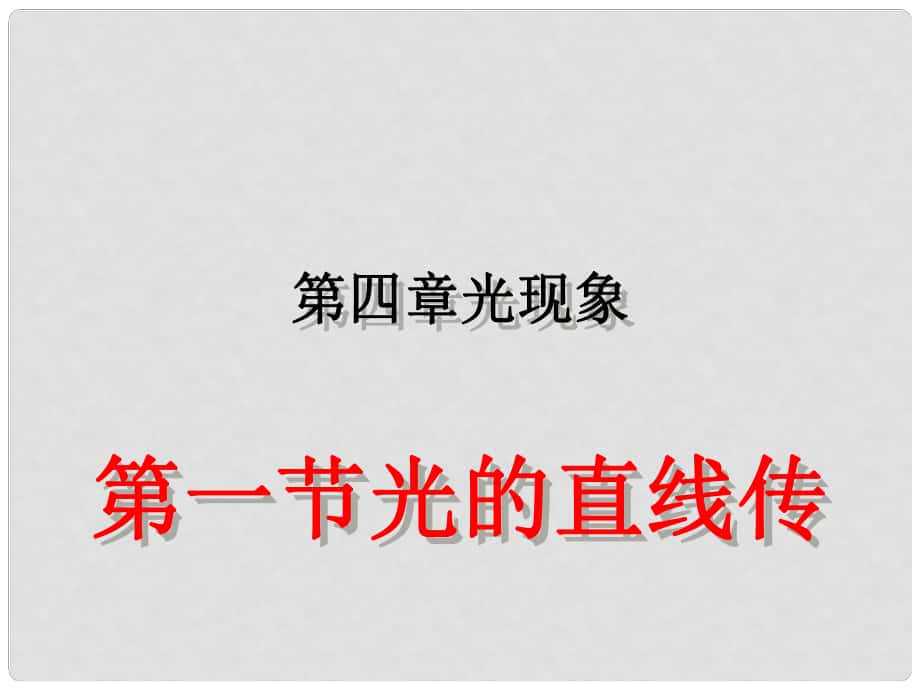 第四章光现象

第一节光的直线传